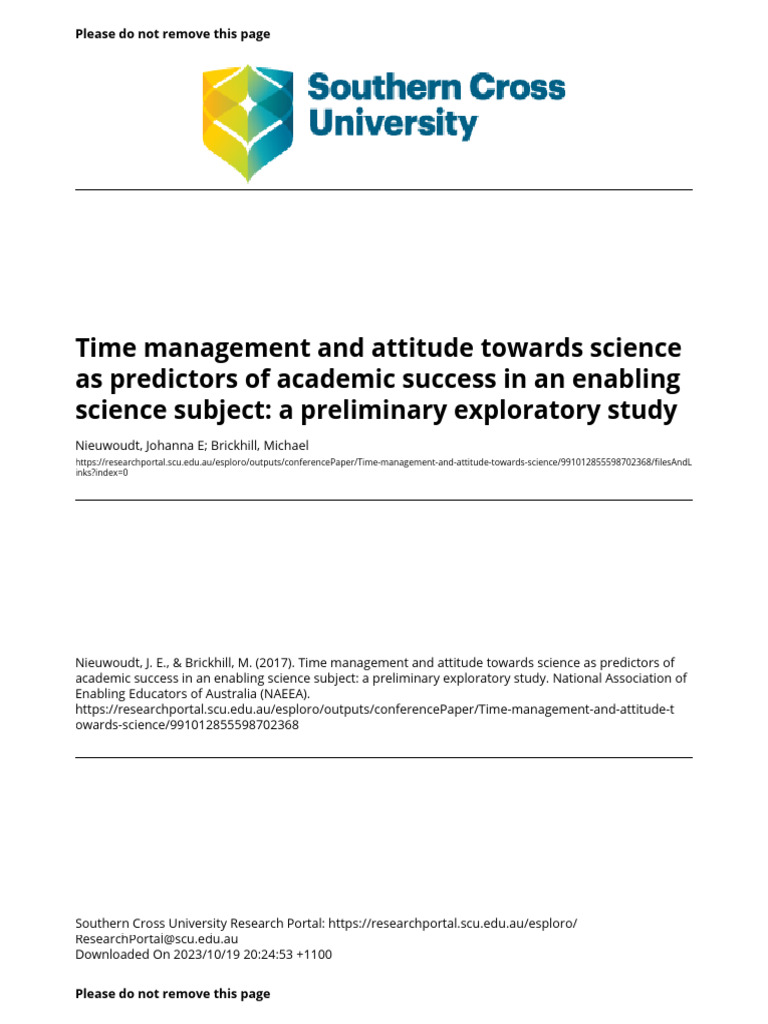 Please do not remove this page

Southern Cross University

Time management and attitude towards science as predictors of academic success in an enabling science subject: a preliminary exploratory study

Nieuwoudt, Johanna E; Brickhill, Michael

https://researchportal.scu.edu.au/esploro/outputs/conferencePaper/Time-management-and-attitude-towards-science/991012855598702368/filesAndLinks?index=0

Nieuwoudt, J. E., & Brickhill, M. (2017). Time management and attitude towards science as predictors of academic success in an enabling science subject: a preliminary exploratory study. National Association of Enabling Educators of Australia (NAEEA).
https://researchportal.scu.edu.au/esploro/outputs/conferencePaper/Time-management-and-attitude-towards-science/991012855598702368

Southern Cross University Research Portal: https://researchportal.scu.edu.au/esploro/
ResearchPortal@scu.edu.au
Downloaded On 2023/10/19 20:24:53 +1100

Please do not remove this page